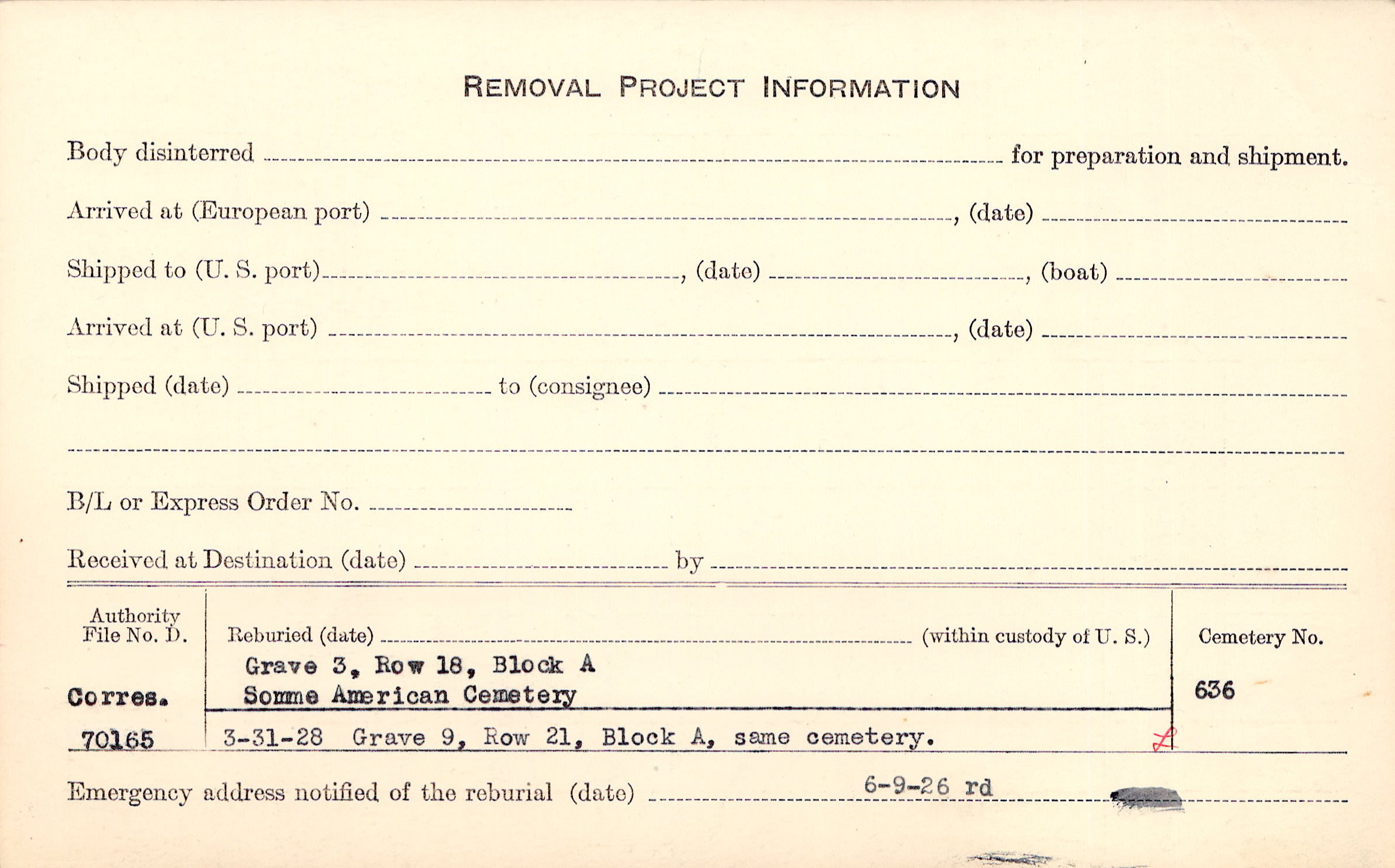 REMOVAL PROJECT INFORMATION

Body disinterred ____ for preparation and shipment.

Arrived at (European port) ____, (date) ____

Shipped to (U. S. port) ____, (date) ____, (boat) ____

Arrived at (U. S. port) ____, (date) ____

Shipped (date) ____ to (consignee) ____

____

B/L or Express Order No. ____

Received at Destination (date) ____ by ____

Authority File No. D.

Corres.

70165

Reburied (date) ____ (within custody of U. S.)

Grave 3, Row 18, Block A
Somme American Cemetery

3-31-28 Grave 9, Row 21, Block A, same cemetery.

Cemetery No.

636

Emergency address notified of the reburial (date) 6-9-26 rd